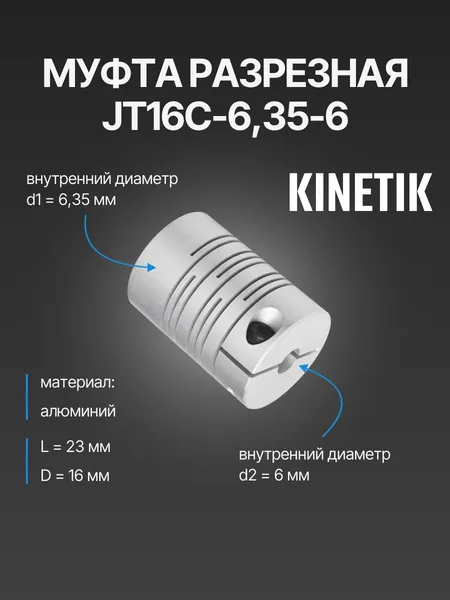 МУФТА РАЗРЕЗНАЯ
JT16C-6,35-6

внутренний диаметр
d1 = 6,35 мм

KINETIK

материал:
алюминий

L = 23 мм
D = 16 мм

внутренний диаметр
d2 = 6 мм